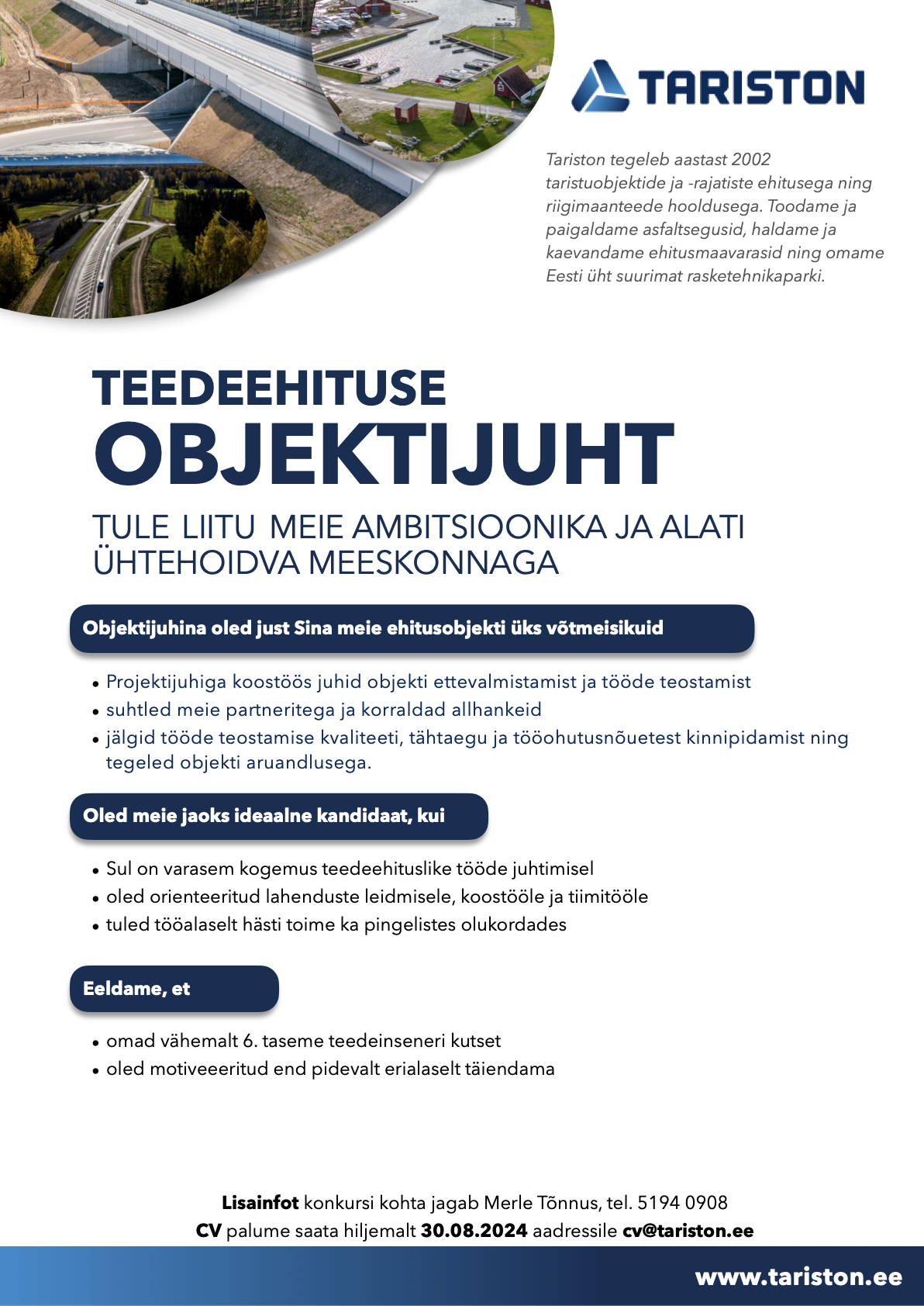 TARISTON

Tariston tegeleb aastast 2002 taristuobjektide ja -rajatiste ehitusega ning riigimaanteede hooldusega. Toodame ja paigaldame asfaltsegusid, haldame ja kaevandame ehitusmaavarasid ning omame Eesti üht suurimat rasketehnikaparki.

TEEDEEHITUSE
OBJEKTIJUHT

TULE LIITU MEIE AMBITSIOONIKA JA ALATI ÜHTEHOIDVA MEESKONNAGA

Objektijuhina oled just Sina meie ehitusobjekti üks võtmeisikuid

• Projektijuhiga koostöös juhid objekti ettevalmistamist ja tööde teostamist
• suhtled meie partneritega ja korraldad allhankeid
• jälgid tööde teostamise kvaliteeti, tähtaegu ja tööohutusnõuetest kinnipidamist ning tegeled objekti aruandlusega.

Oled meie jaoks ideaalne kandidaat, kui

• Sul on varasem kogemus teedeehituslike tööde juhtimisel
• oled orienteeritud lahenduste leidmisele, koostööle ja tiimitööle
• tuled tööalaselt hästi toime ka pingelistes olukordades

Eeldame, et

• omad vähemalt 6. taseme teedeinseneri kutset
• oled motiveeeritud end pidevalt erialaselt täiendama

Lisainfot konkursi kohta jagab Merle Tõnnus, tel. 5194 0908
CV palume saata hiljemalt 30.08.2024 aadressile cv@tariston.ee

www.tariston.ee